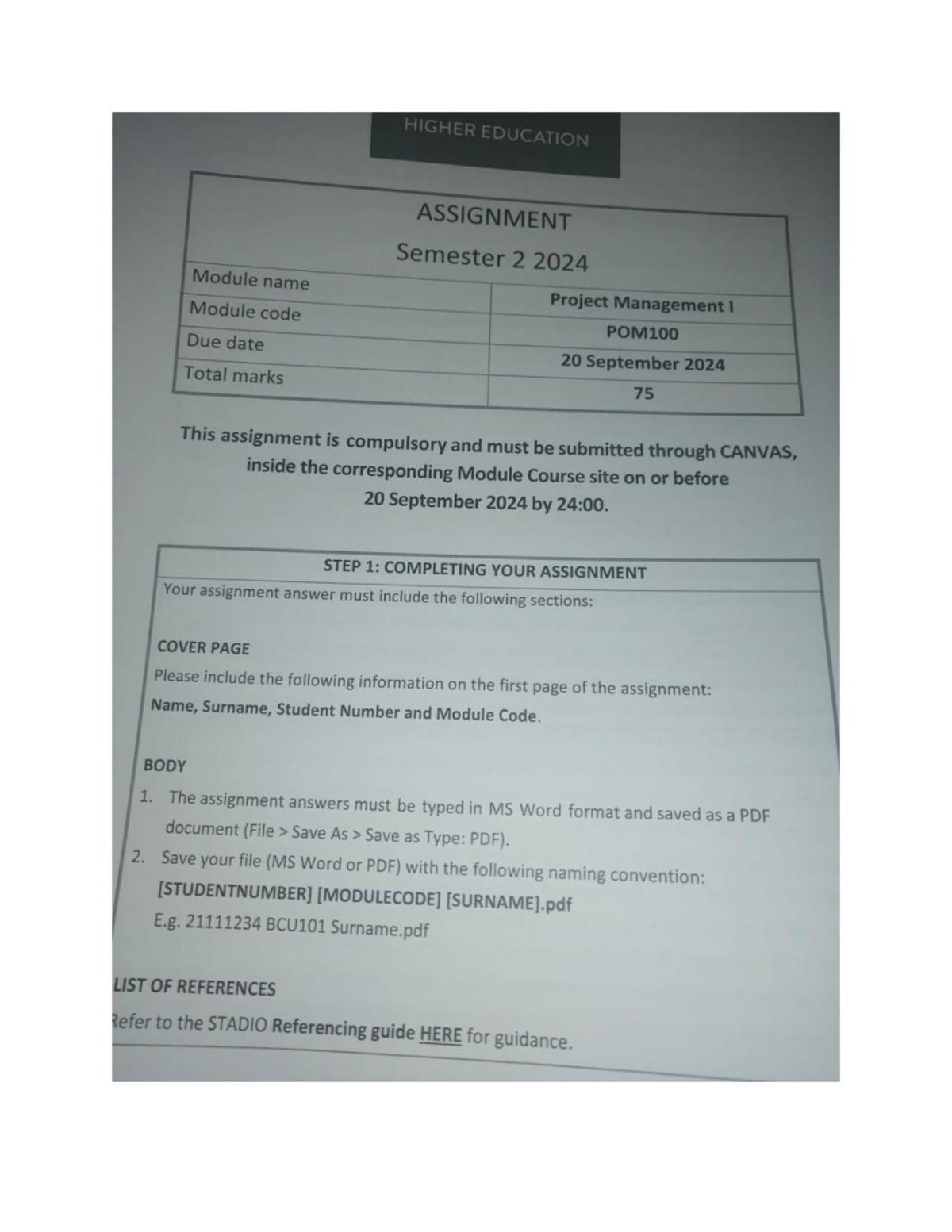 HIGHER EDUCATION

ASSIGNMENT
Semester 2 2024

| Module name | Project Management I |
|---|---|
| Module code | POM100 |
| Due date | 20 September 2024 |
| Total marks | 75 |

This assignment is compulsory and must be submitted through CANVAS, inside the corresponding Module Course site on or before 20 September 2024 by 24:00.

STEP 1: COMPLETING YOUR ASSIGNMENT
Your assignment answer must include the following sections:

COVER PAGE
Please include the following information on the first page of the assignment:
Name, Surname, Student Number and Module Code.

BODY
1. The assignment answers must be typed in MS Word format and saved as a PDF document (File > Save As > Save as Type: PDF).
2. Save your file (MS Word or PDF) with the following naming convention:
[STUDENTNUMBER] [MODULECODE] [SURNAME].pdf
E.g. 21111234 BCU101 Surname.pdf

LIST OF REFERENCES
Refer to the STADIO Referencing guide HERE for guidance.